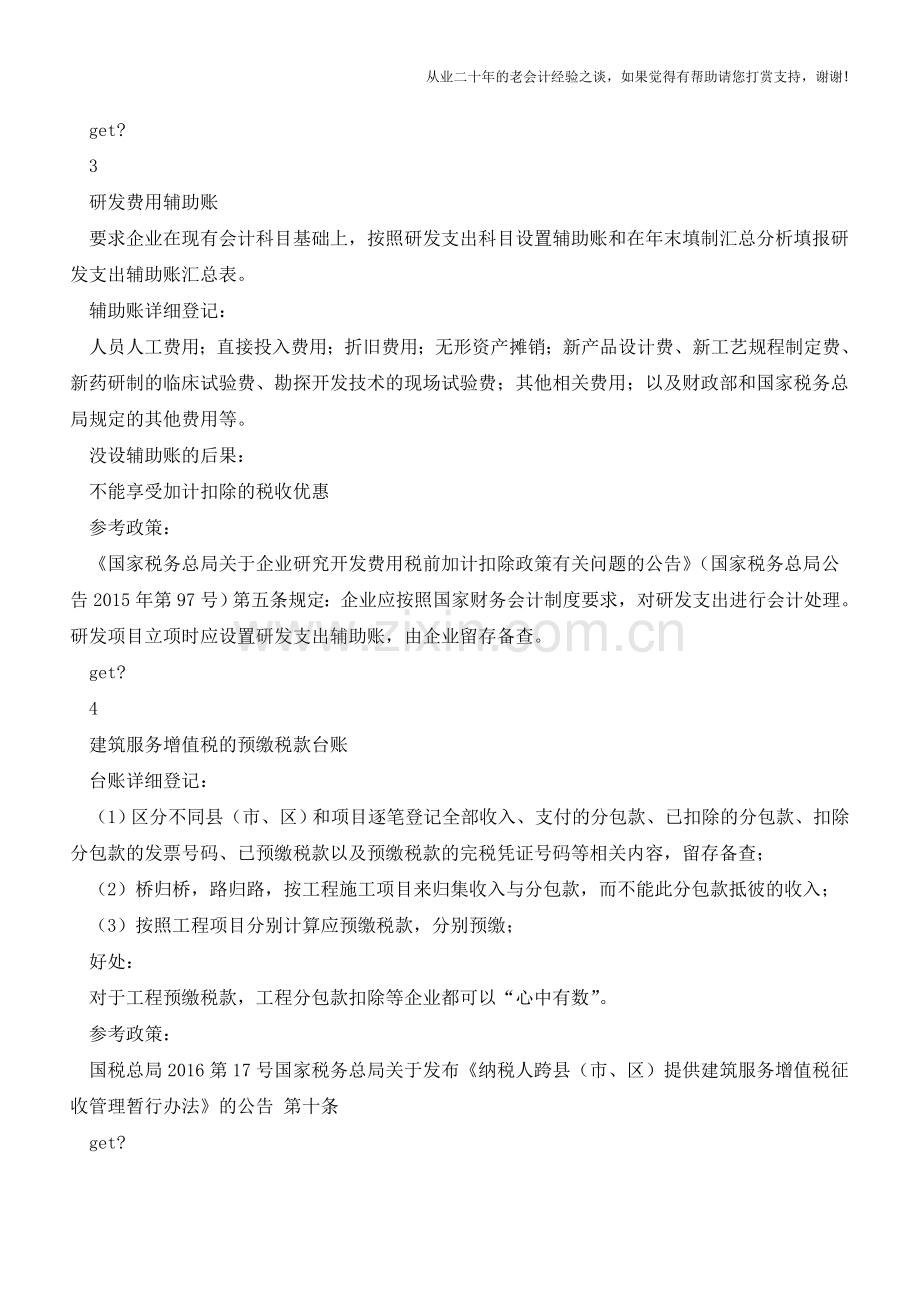 从业二十年的老会计经验之谈，如果觉得有帮助请您打赏支持，谢谢!

get?

3

研发费用辅助账

要求企业在现有会计科目基础上，按照研发支出科目设置辅助账和在年末填制汇总分析填报研发支出辅助账汇总表。

辅助账详细登记：

人员人工费用；直接投入费用；折旧费用；无形资产摊销；新产品设计费、新工艺规程制定费、新药研制的临床试验费、勘探开发技术的现场试验费；其他相关费用；以及财政部和国家税务总局规定的其他费用等。

没设辅助账的后果：

不能享受加计扣除的税收优惠

参考政策：

《国家税务总局关于企业研究开发费用税前加计扣除政策有关问题的公告》（国家税务总局公告 2015 年第 97 号）第五条规定：企业应按照国家财务会计制度要求，对研发支出进行会计处理。研发项目立项时应设置研发支出辅助账，由企业留存备查。

www.zixin.com.cn

get?

4

建筑服务增值税的预缴税款台账

台账详细登记：

（1）区分不同县（市、区）和项目逐笔登记全部收入、支付的分包款、已扣除的分包款、扣除分包款的发票号码、已预缴税款以及预缴税款的完税凭证号码等相关内容，留存备查；

（2）桥归桥，路归路，按工程施工项目来归集收入与分包款，而不能此分包款抵彼的收入；

（3）按照工程项目分别计算应预缴税款，分别预缴；

好处：

对于工程预缴税款，工程分包款扣除等企业都可以“心中有数”。

参考政策：

国税总局 2016 第 17 号国家税务总局关于发布《纳税人跨县（市、区）提供建筑服务增值税征收管理暂行办法》的公告 第十条

get?